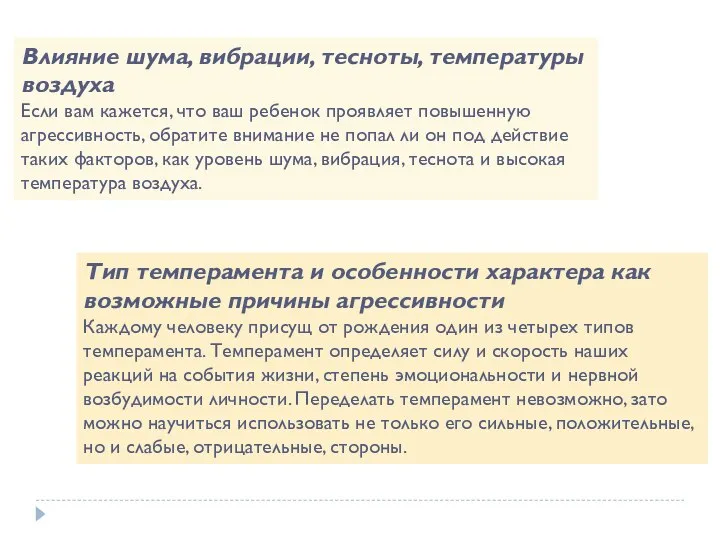 Влияние шума, вибрации, тесноты, температуры воздуха
Если вам кажется, что ваш ребенок проявляет повышенную агрессивность, обратите внимание не попал ли он под действие таких факторов, как уровень шума, вибрация, теснота и высокая температура воздуха.

Тип темперамента и особенности характера как возможные причины агрессивности
Каждому человеку присущ от рождения один из четырех типов темперамента. Темперамент определяет силу и скорость наших реакций на события жизни, степень эмоциональности и нервной возбудимости личности. Переделать темперамент невозможно, зато можно научиться использовать не только его сильные, положительные, но и слабые, отрицательные, стороны.